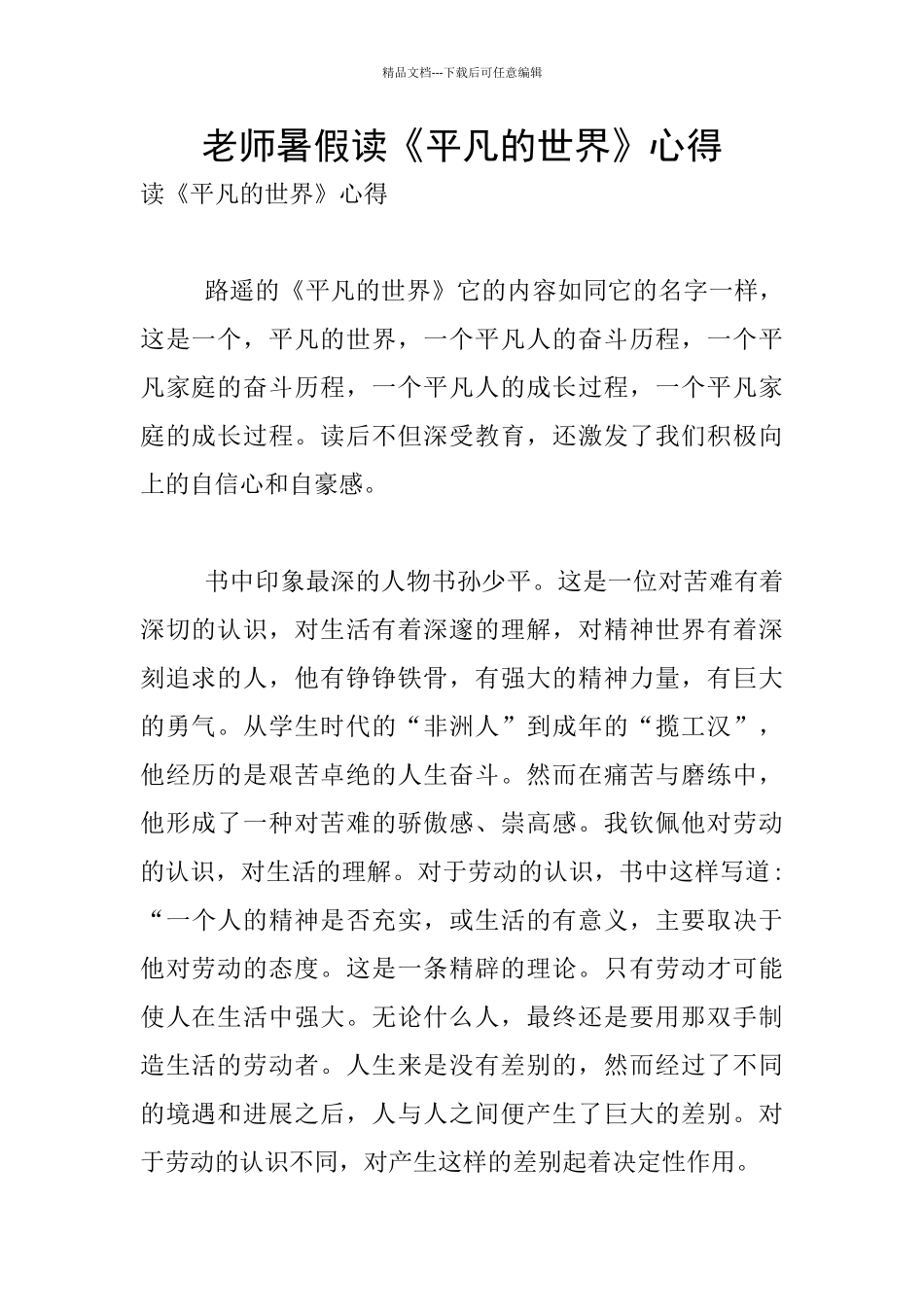 精品文档---下载后可任意编辑

老师暑假读《平凡的世界》心得

读《平凡的世界》心得

路遥的《平凡的世界》它的内容如同它的名字一样，这是一个，平凡的世界，一个平凡人的奋斗历程，一个平凡家庭的奋斗历程，一个平凡人的成长过程，一个平凡家庭的成长过程。读后不但深受教育，还激发了我们积极向上的自信心和自豪感。

书中印象最深的人物书孙少平。这是一位对苦难有着深切的认识，对生活有着深邃的理解，对精神世界有着深刻追求的人，他有铮铮铁骨，有强大的精神力量，有巨大的勇气。从学生时代的“非洲人”到成年的“揽工汉”，他经历的是艰苦卓绝的人生奋斗。然而在痛苦与磨练中，他形成了一种对苦难的骄傲感、崇高感。我钦佩他对劳动的认识，对生活的理解。对于劳动的认识，书中这样写道：“一个人的精神是否充实，或生活的有意义，主要取决于他对劳动的态度。这是一条精辟的理论。只有劳动才可能使人在生活中强大。无论什么人，最终还是要用那双手制造生活的劳动者。人生来是没有差别的，然而经过了不同的境遇和进展之后，人与人之间便产生了巨大的差别。对于劳动的认识不同，对产生这样的差别起着决定性作用。